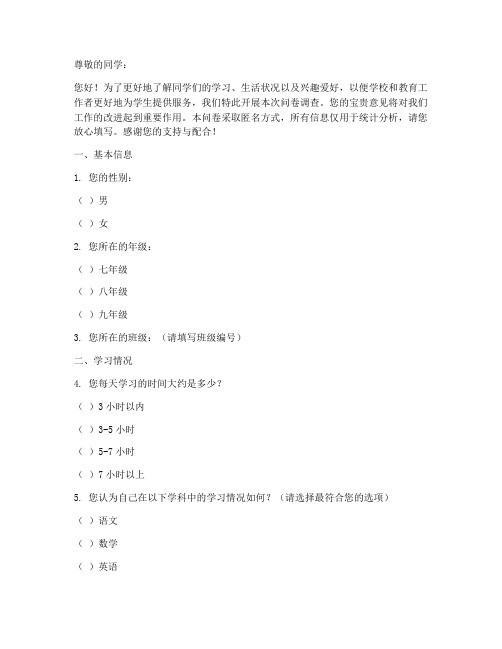 尊敬的同学：

您好！为了更好地了解同学们的学习、生活状况以及兴趣爱好，以便学校和教育工作者更好地为学生提供服务，我们特此开展本次问卷调查。您的宝贵意见将对我们工作的改进起到重要作用。本问卷采取匿名方式，所有信息仅用于统计分析，请您放心填写。感谢您的支持与配合！

一、基本信息

1. 您的性别：

（ ）男

（ ）女

2. 您所在的年级：

（ ）七年级

（ ）八年级

（ ）九年级

3. 您所在的班级：（请填写班级编号）

二、学习情况

4. 您每天学习的时间大约是多少？

（ ）3 小时以内

（ ）3-5 小时

（ ）5-7 小时

（ ）7 小时以上

5. 您认为自己在以下学科中的学习情况如何？（请选择最符合您的选项）

（ ）语文

（ ）数学

（ ）英语